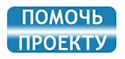 ПОМОЧЬ ПРОЕКТУ